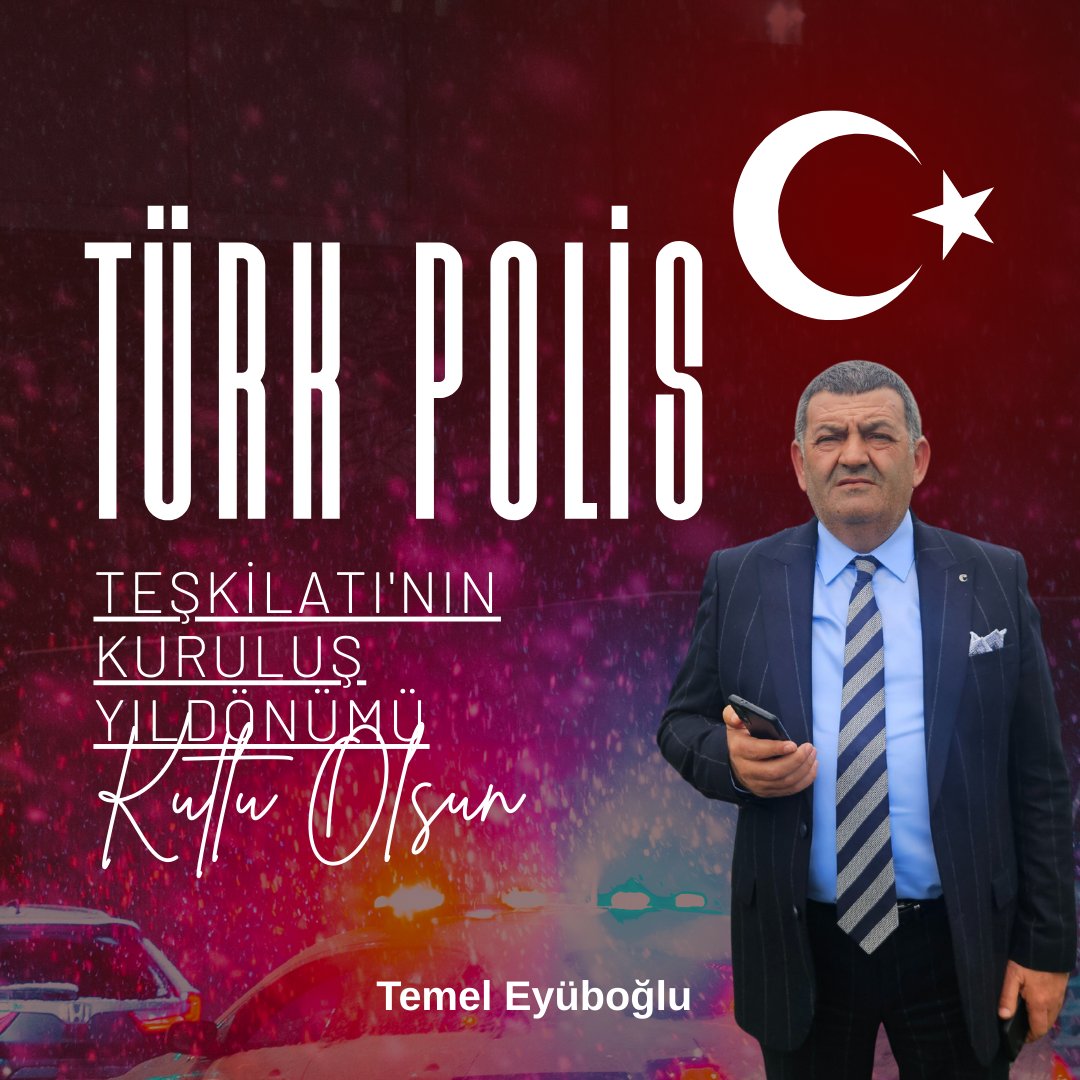 TÜRK POLİS

TEŞKİLATI'NIN KURULUŞ YILDÖNÜMÜ

Kutlu Olsun

Temel Eyüboğlu